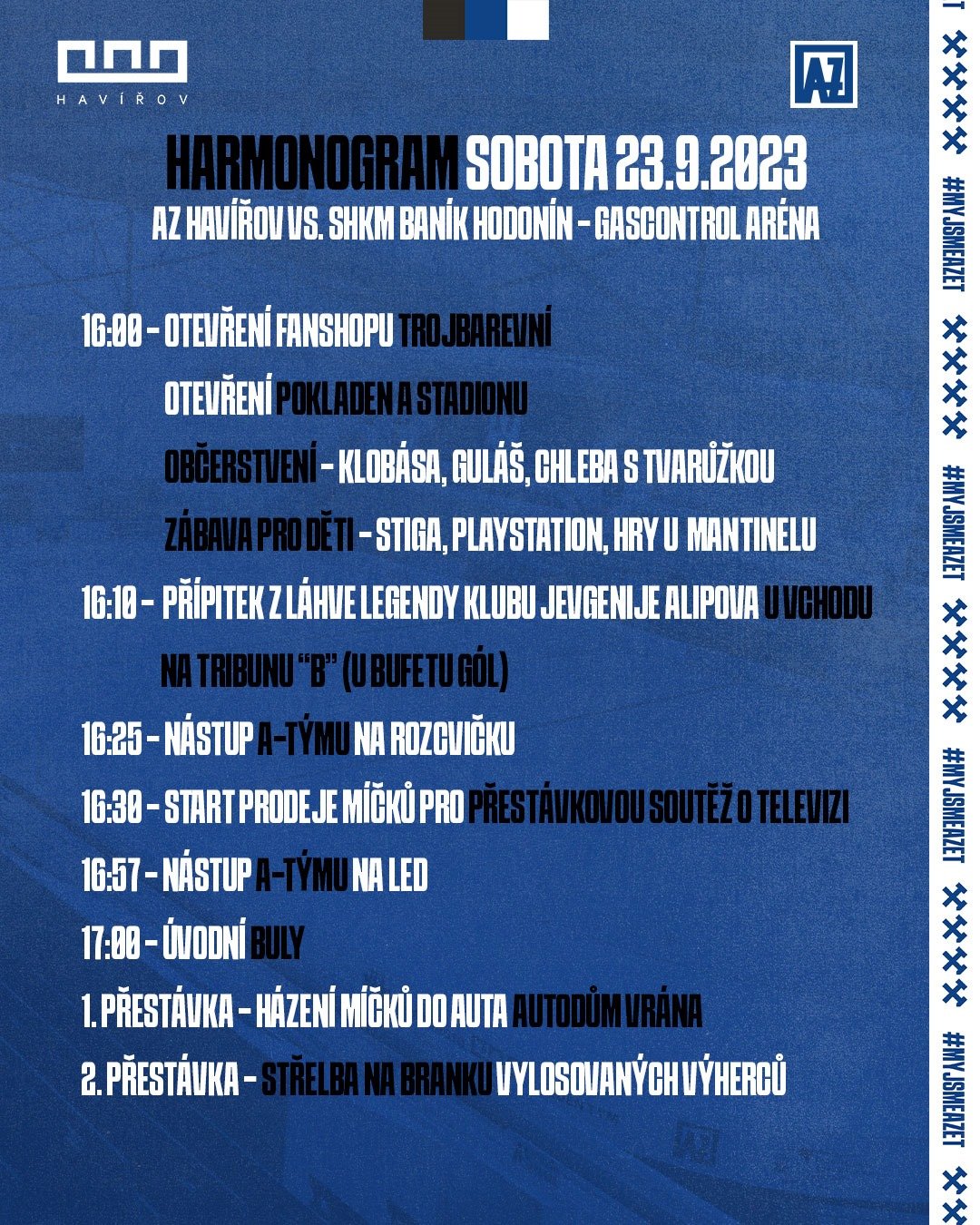 HAVÍŘOV

AZ

HARMONOGRAM SOBOTA 23.9.2023
AZ HAVÍŘOV VS. SHKM BANÍK HODONÍN - GASCONTROL ARÉNA

16:00 - OTEVŘENÍ FANSHOPU TROJBAREVNÍ
OTEVŘENÍ POKLADEN A STADIONU
OBČERSTVENÍ - KLOBÁSA, GULÁŠ, CHLEBA S TVARŮŽKOU
ZÁBAVA PRO DĚTI - STIGA, PLAYSTATION, HRY U MANTINELU

16:10 - PŘÍPITEK Z LÁHVE LEGENDY KLUBU JEVGENIJE ALIPOVA U VCHODU NA TRIBUNU "B" (U BUFETU GÓL)

16:25 - NÁSTUP A-TÝMU NA ROZCVIČKU

16:30 - START PRODEJE MÍČKŮ PRO PŘESTÁVKOVOU SOUTĚŽ O TELEVIZI

16:57 - NÁSTUP A-TÝMU NA LED

17:00 - ÚVODNÍ BULY

1. PŘESTÁVKA - HÁZENÍ MÍČKŮ DO AUTA AUTODŮM VRÁNA

2. PŘESTÁVKA - STŘELBA NA BRANKU VYLOSOVANÝCH VÝHERCŮ

#MYJSMEAZET #MYJSMEAZET #MYJSMEAZET #MYJSMEAZET